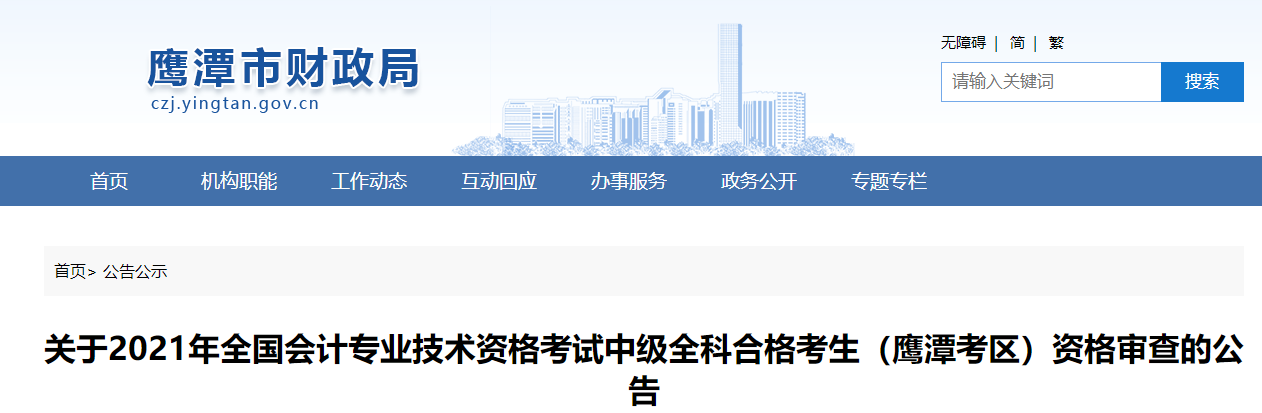 鹰潭市财政局
czj.yingtan.gov.cn

无障碍 | 简 | 繁

请输入关键词

搜索

首页 机构职能 工作动态 互动回应 办事服务 政务公开 专题专栏

首页> 公告公示

关于2021年全国会计专业技术资格考试中级全科合格考生（鹰潭考区）资格审查的公告